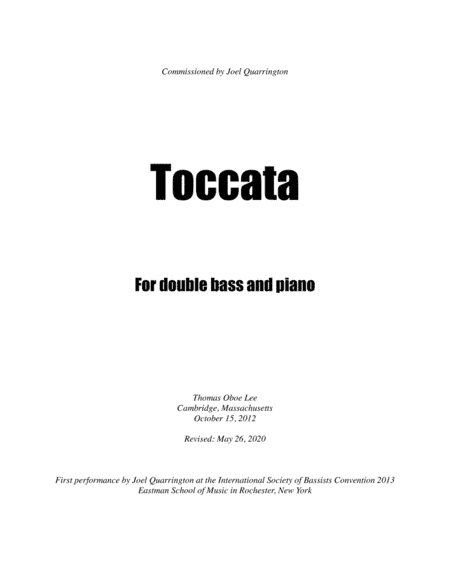 Commissioned by Joel Quarrington

Toccata

For double bass and piano

Thomas Oboe Lee
Cambridge, Massachusetts
October 15, 2012

Revised: May 26, 2020

First performance by Joel Quarrington at the International Society of Bassists Convention 2013
Eastman School of Music in Rochester, New York